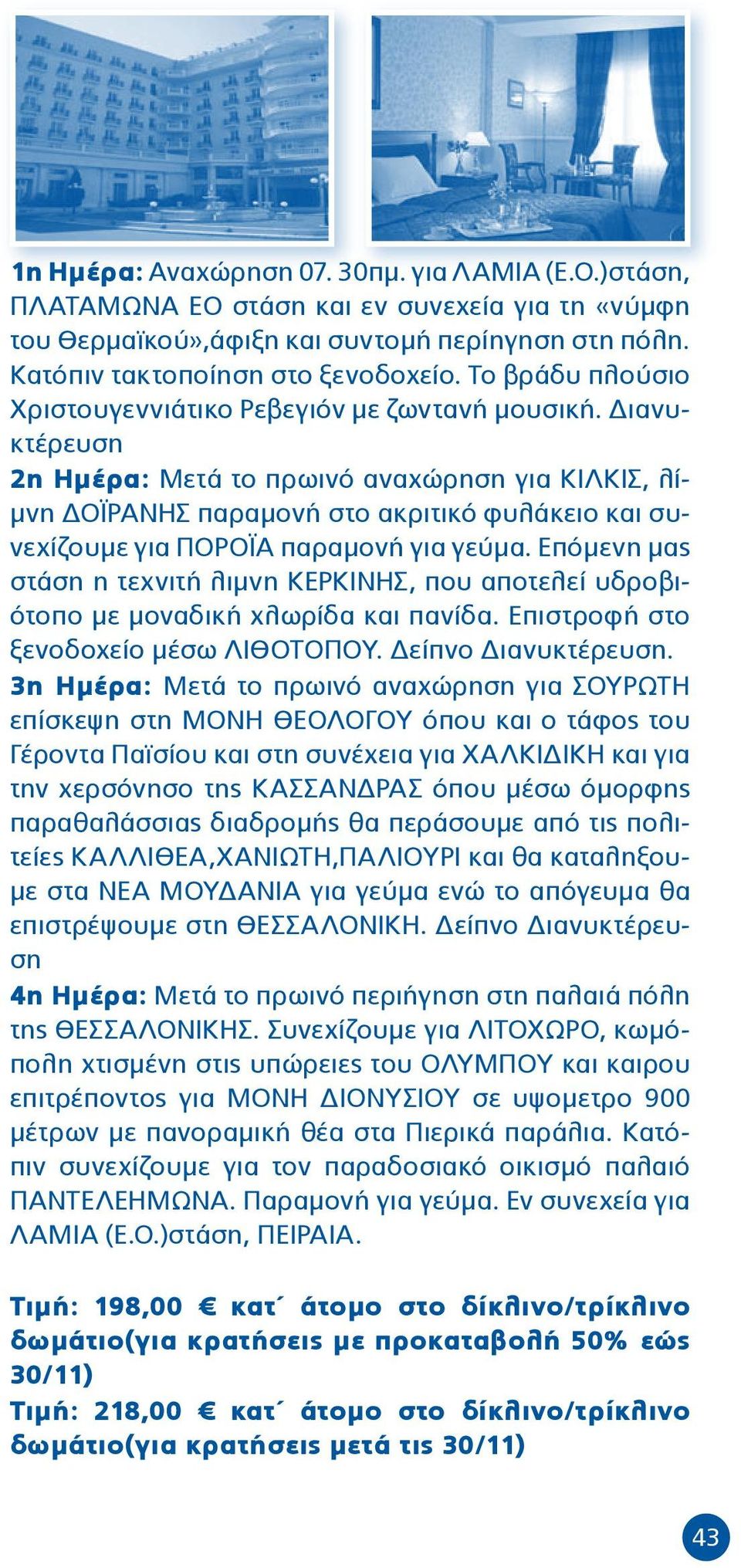 1η Ημέρα: Αναχώρηση 07. 30πμ. για ΛΑΜΙΑ (Ε.Ο.)στάση, ΠΛΑΤΑΜΩΝΑ ΕΟ στάση και εν συνεχεία για τη «νύμφη του Θερμαϊκού»,άφιξη και συντομή περίηγηση στη πόλη. Κατόπιν τακτοποίηση στο ξενοδοχείο. Το βράδυ πλούσιο Χριστουγεννιάτικο Ρεβεγιόν με ζωντανή μουσική. Διανυκτέρευση

2η Ημέρα: Μετά το πρωινό αναχώρηση για ΚΙΛΚΙΣ, λίμνη ΔΟΪΡΑΝΗΣ παραμονή στο ακριτικό φυλάκειο και συνεχίζουμε για ΠΟΡΟΪΑ παραμονή για γεύμα. Επόμενη μας στάση η τεχνιτή λιμνη ΚΕΡΚΙΝΗΣ, που αποτελεί υδροβιότοπο με μοναδική χλωρίδα και πανίδα. Επιστροφή στο ξενοδοχείο μέσω ΛΙΘΟΤΟΠΟΥ. Δείπνο Διανυκτέρευση.

3η Ημέρα: Μετά το πρωινό αναχώρηση για ΣΟΥΡΩΤΗ επίσκεψη στη ΜΟΝΗ ΘΕΟΛΟΓΟΥ όπου και ο τάφος του Γέροντα Παϊσίου και στη συνέχεια για ΧΑΛΚΙΔΙΚΗ και για την χερσόνησο της ΚΑΣΣΑΝΔΡΑΣ όπου μέσω όμορφης παραθαλάσσιας διαδρομής θα περάσουμε από τις πολιτείες ΚΑΛΛΙΘΕΑ,ΧΑΝΙΩΤΗ,ΠΑΛΙΟΥΡΙ και θα καταληξουμε στα ΝΕΑ ΜΟΥΔΑΝΙΑ για γεύμα ενώ το απόγευμα θα επιστρέψουμε στη ΘΕΣΣΑΛΟΝΙΚΗ. Δείπνο Διανυκτέρευση

4η Ημέρα: Μετά το πρωινό περιήγηση στη παλαιά πόλη της ΘΕΣΣΑΛΟΝΙΚΗΣ. Συνεχίζουμε για ΛΙΤΟΧΩΡΟ, κωμόπολη χτισμένη στις υπώρειες του ΟΛΥΜΠΟΥ και καιρου επιτρέποντος για ΜΟΝΗ ΔΙΟΝΥΣΙΟΥ σε υψομετρο 900 μέτρων με πανοραμική θέα στα Πιερικά παράλια. Κατόπιν συνεχίζουμε για τον παραδοσιακό οικισμό παλαιό ΠΑΝΤΕΛΕΗΜΩΝΑ. Παραμονή για γεύμα. Εν συνεχεία για ΛΑΜΙΑ (Ε.Ο.)στάση, ΠΕΙΡΑΙΑ.

Τιμή: 198,00 € κατ΄ άτομο στο δίκλινο/τρίκλινο δωμάτιο(για κρατήσεις με προκαταβολή 50% εώς 30/11)
Τιμή: 218,00 € κατ΄ άτομο στο δίκλινο/τρίκλινο δωμάτιο(για κρατήσεις μετά τις 30/11)

43